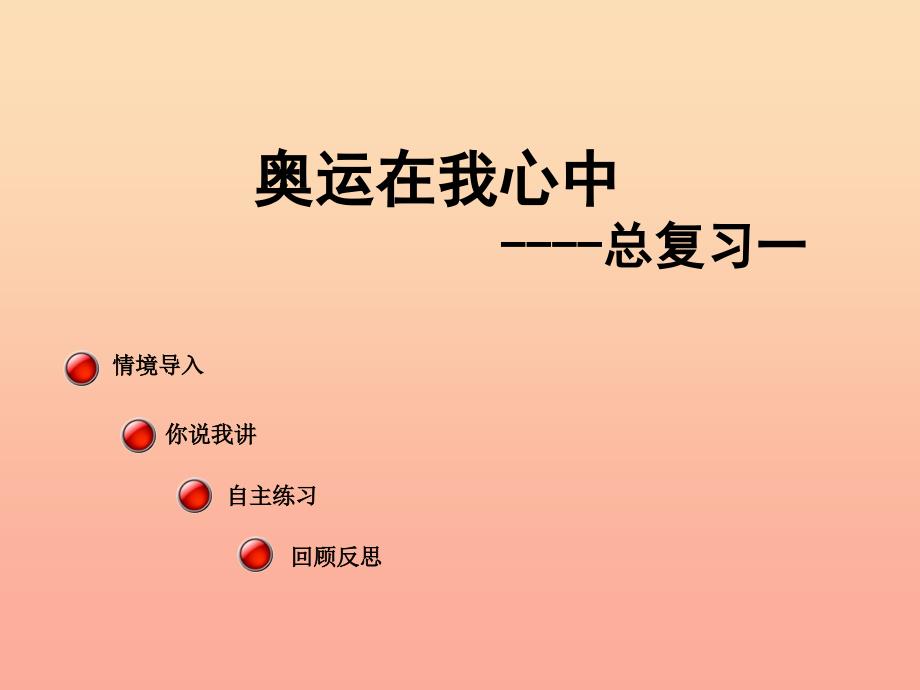 奥运在我心中

-----总复习一

情境导入

你说我讲

自主练习

回顾反思